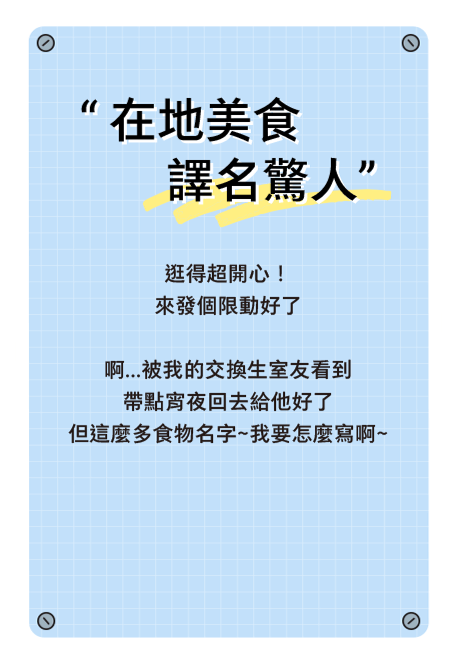 “ 在地美食
譯名驚人”

逛得超開心！
來發個限動好了

啊...被我的交換生室友看到
帶點宵夜回去給他好了
但這麼多食物名字~我要怎麼寫啊~